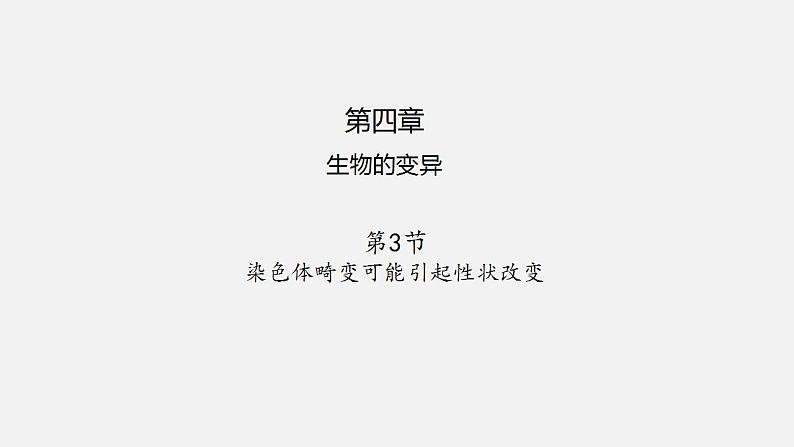 第四章

生物的变异

第3节

染色体畸变可能引起性状改变